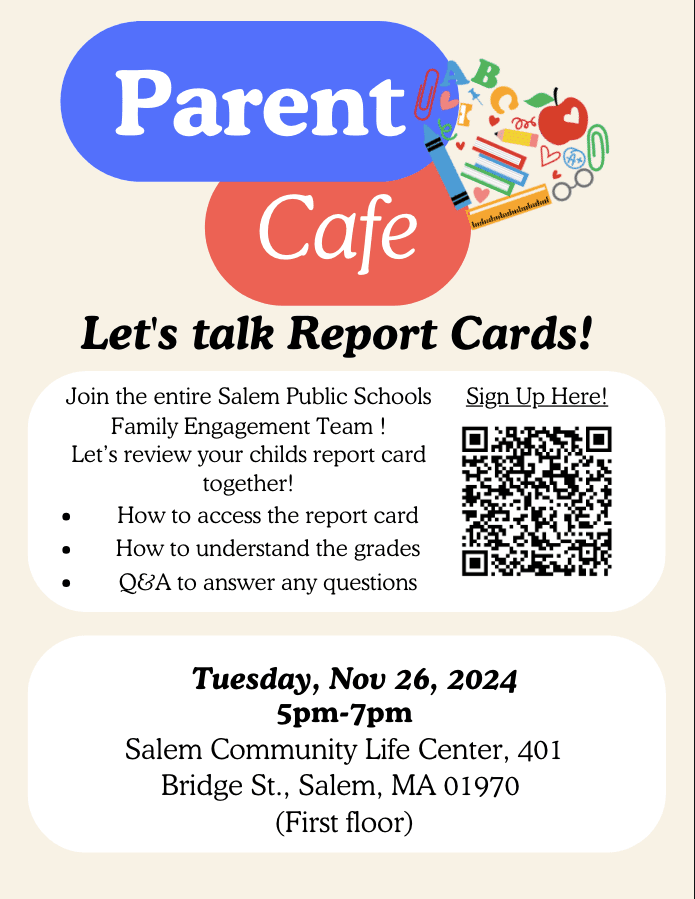 Parent

Cafe

Let's talk Report Cards!

Join the entire Salem Public Schools Family Engagement Team ! Let's review your childs report card together!

• How to access the report card
• How to understand the grades
• Q&A to answer any questions

Sign Up Here!

Tuesday, Nov 26, 2024
5pm-7pm
Salem Community Life Center, 401 Bridge St., Salem, MA 01970
(First floor)